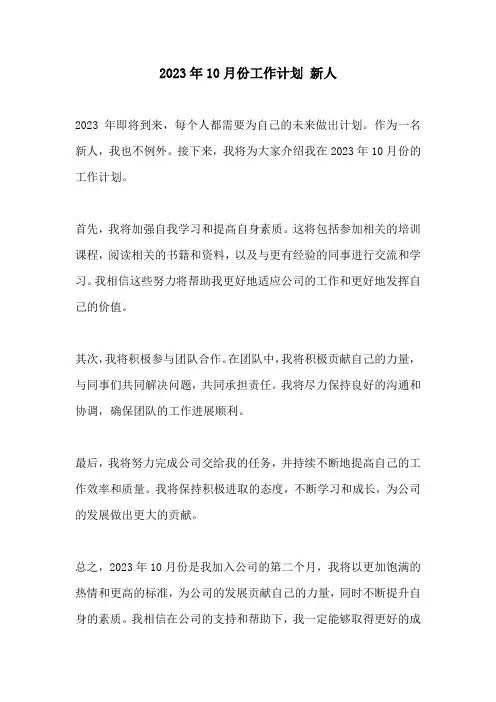 2023年10月份工作计划 新人

2023 年即将到来，每个人都需要为自己的未来做出计划。作为一名新人，我也不例外。接下来，我将为大家介绍我在2023年10月份的工作计划。

首先，我将加强自我学习和提高自身素质。这将包括参加相关的培训课程，阅读相关的书籍和资料，以及与更有经验的同事进行交流和学习。我相信这些努力将帮助我更好地适应公司的工作和更好地发挥自己的价值。

其次，我将积极参与团队合作。在团队中，我将积极贡献自己的力量，与同事们共同解决问题，共同承担责任。我将尽力保持良好的沟通和协调，确保团队的工作进展顺利。

最后，我将努力完成公司交给我的任务，并持续不断地提高自己的工作效率和质量。我将保持积极进取的态度，不断学习和成长，为公司的发展做出更大的贡献。

总之，2023年10月份是我加入公司的第二个月，我将以更加饱满的热情和更高的标准，为公司的发展贡献自己的力量，同时不断提升自身的素质。我相信在公司的支持和帮助下，我一定能够取得更好的成